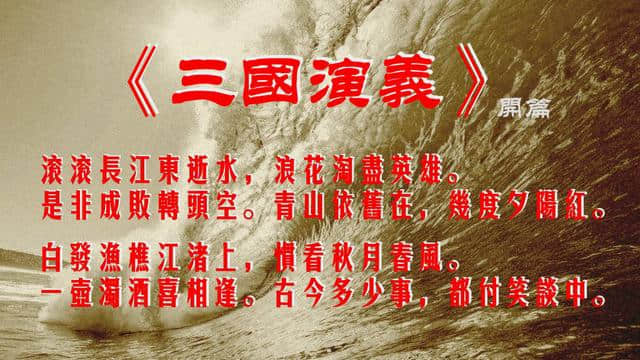 《三國演義》開篇

滾滾長江東逝水，浪花淘盡英雄。
是非成敗轉頭空。青山依舊在，幾度夕陽紅。

白發漁樵江渚上，慣看秋月春風。
一壺濁酒喜相逢。古今多少事，都付笑談中。